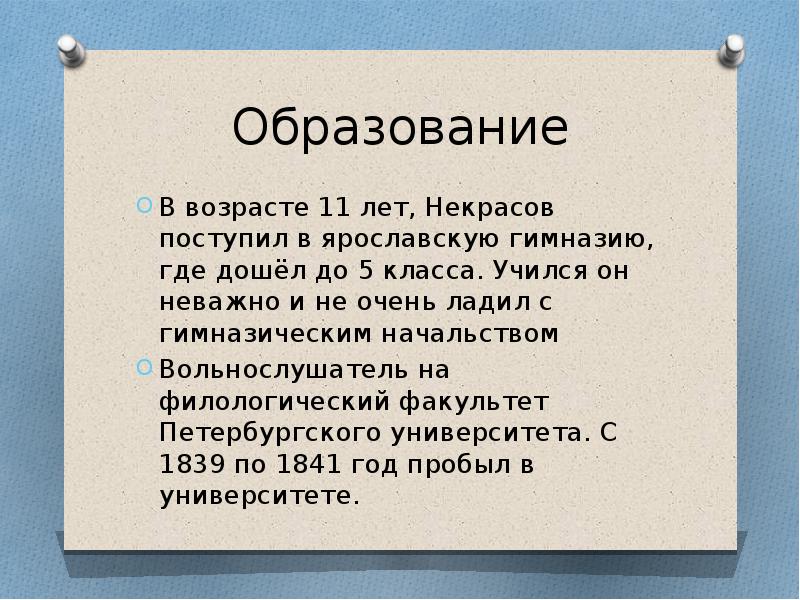 Образование

В возрасте 11 лет, Некрасов поступил в ярославскую гимназию, где дошёл до 5 класса. Учился он неважно и не очень ладил с гимназическим начальством

Вольнослушатель на филологический факультет Петербургского университета. С 1839 по 1841 год пробыл в университете.